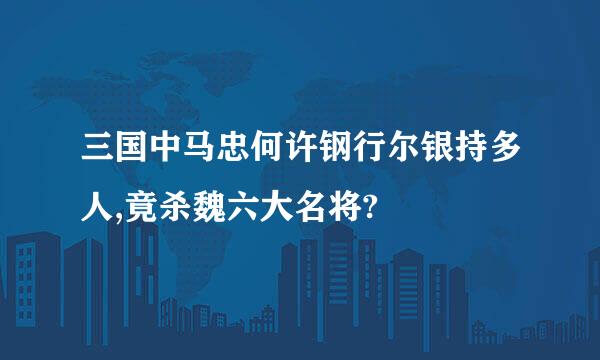 三国中马忠何许钢行尔银持多人,竟杀魏六大名将?